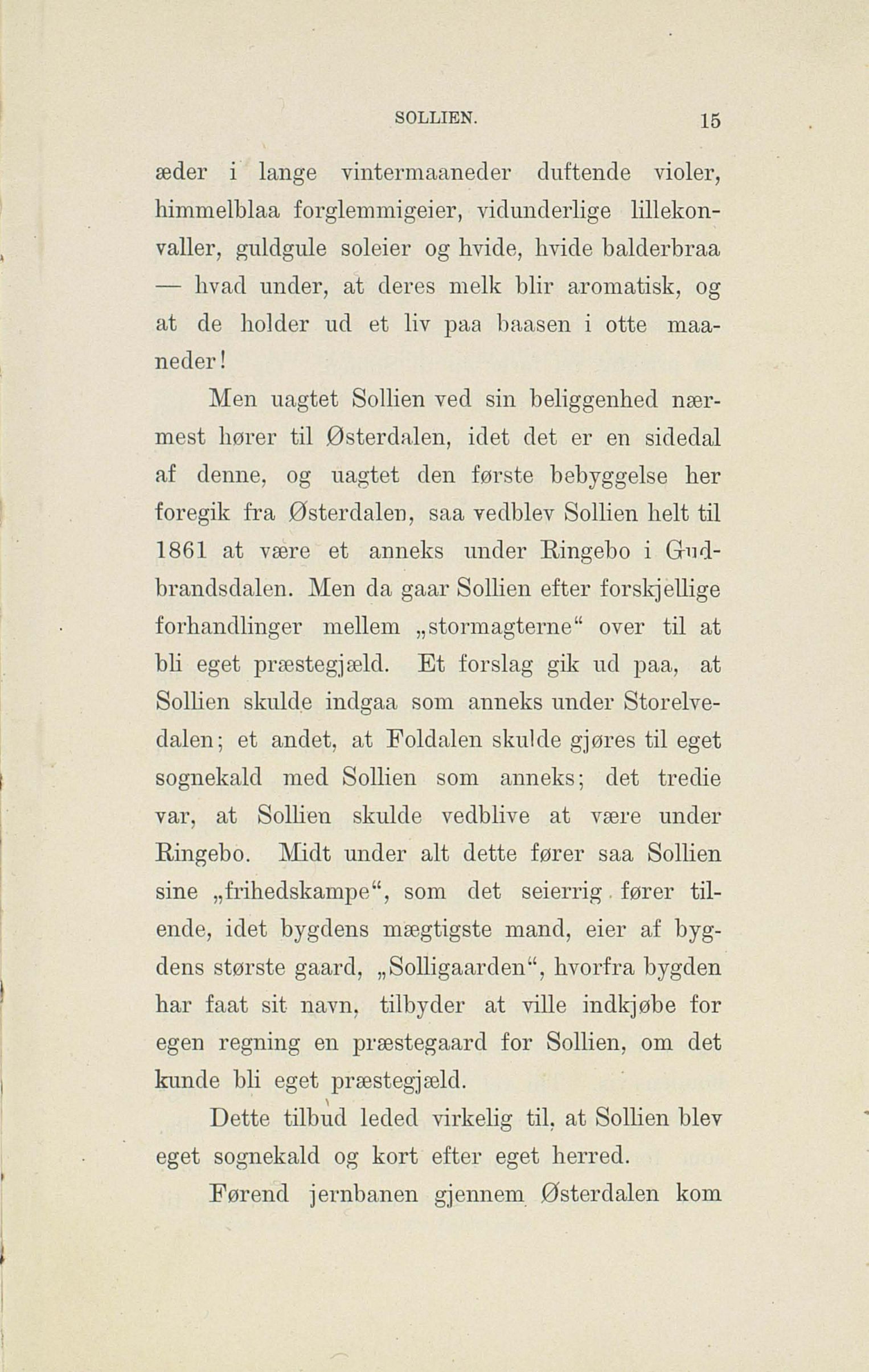 SOLLIEN. 15

æder i lange vintermaaneder duftende violer, himmelblaa forglemmigeier, vidunderlige lillekonvaller, guldgule soleier og hvide, hvide balderbraa — hvad under, at deres melk blir aromatisk, og at de holder ud et liv paa baasen i otte maaneder!

Men uagtet Sollien ved sin beliggenhed nærmest hører til Østerdalen, idet det er en sidedal af denne, og uagtet den første bebyggelse her foregik fra Østerdalen, saa vedblev Sollien helt til 1861 at være et anneks under Ringebo i Gudbrandsdalen. Men da gaar Sollien efter forskjellige forhandlinger mellem „stormagterne“ over til at bli eget præstegjæld. Et forslag gik ud paa, at Sollien skulde indgaa som anneks under Storelvedalen; et andet, at Foldalen skulde gjøres til eget sognekald med Sollien som anneks; det tredie var, at Sollien skulde vedblive at være under Ringebo. Midt under alt dette fører saa Sollien sine „frihedskampe“, som det seierrig fører tilende, idet bygdens mægtigste mand, eier af bygdens største gaard, „Solligaarden“, hvorfra bygden har faat sit navn, tilbyder at ville indkjøbe for egen regning en præstegaard for Sollien, om det kunde bli eget præstegjæld.

Dette tilbud leded virkelig til, at Sollien blev eget sognekald og kort efter eget herred.

Førend jernbanen gjennem Østerdalen kom